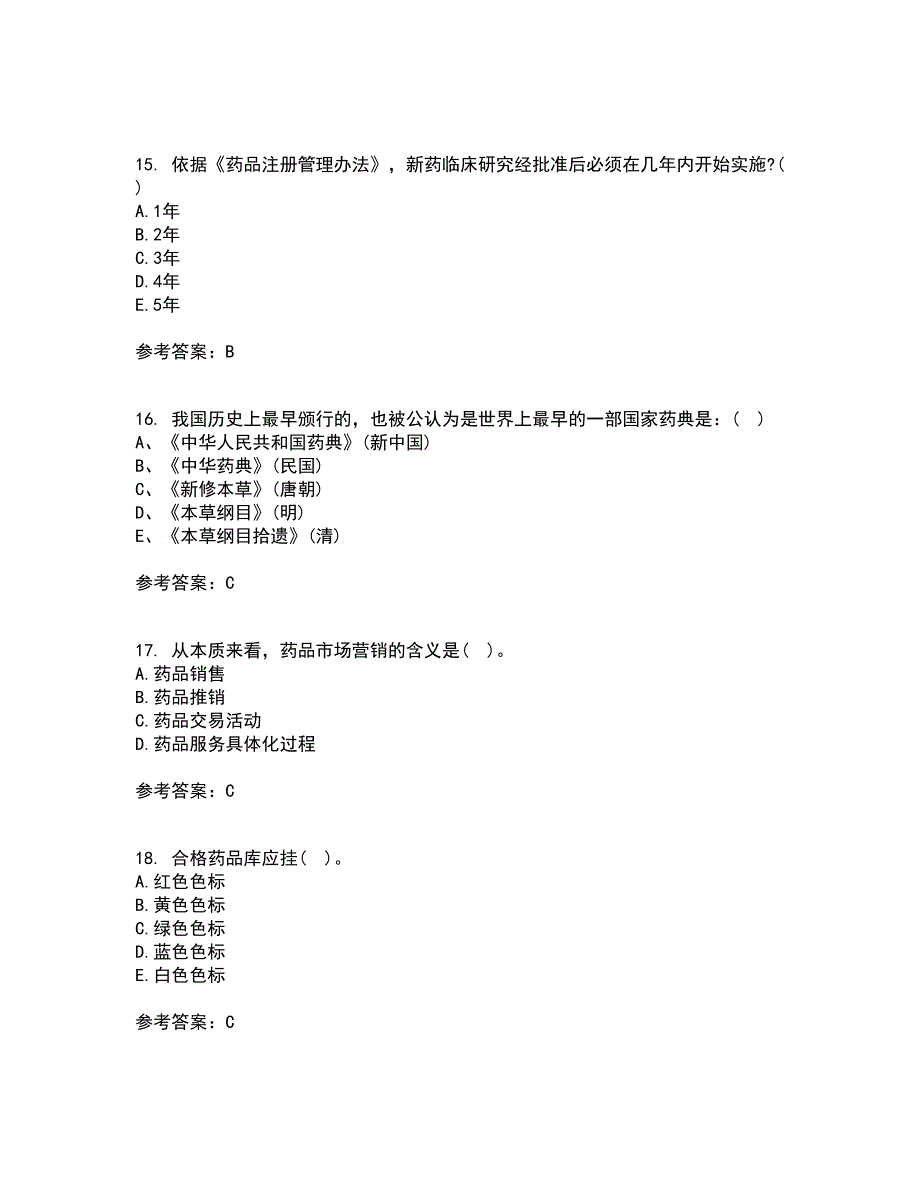 15. 依据《药品注册管理办法》，新药临床研究经批准后必须在几年内开始实施?( )
A.1年
B.2年
C.3年
D.4年
E.5年

参考答案：B

16. 我国历史上最早颁行的，也被公认为是世界上最早的一部国家药典是：( )
A、《中华人民共和国药典》(新中国)
B、《中华药典》(民国)
C、《新修本草》(唐朝)
D、《本草纲目》(明)
E、《本草纲目拾遗》(清)

参考答案：C

17. 从本质来看，药品市场营销的含义是( )。
A.药品销售
B.药品推销
C.药品交易活动
D.药品服务具体化过程

参考答案：C

18. 合格药品库应挂( )。
A.红色色标
B.黄色色标
C.绿色色标
D.蓝色色标
E.白色色标

参考答案：C